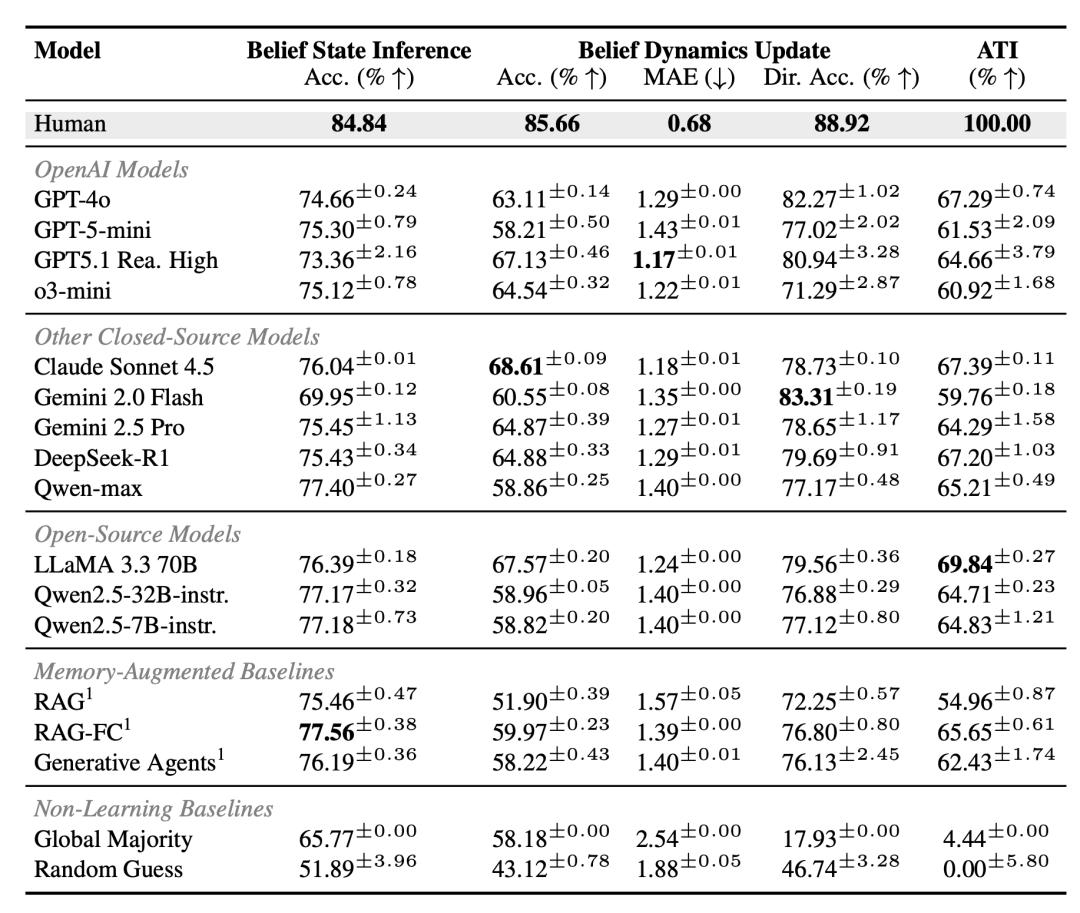 | Model | Belief State Inference Acc. (% ↑) | Belief Dynamics Update Acc. (% ↑) | MAE (↓) | Dir. Acc. (% ↑) | ATI (% ↑) |
|---|---|---|---|---|---|
| Human | 84.84 | 85.66 | 0.68 | 88.92 | 100.00 |
| OpenAI Models | | | | | |
| GPT-4o | $74.66^{\pm 0.24}$ | $63.11^{\pm 0.14}$ | $1.29^{\pm 0.00}$ | $82.27^{\pm 1.02}$ | $67.29^{\pm 0.74}$ |
| GPT-5-mini | $75.30^{\pm 0.79}$ | $58.21^{\pm 0.50}$ | $1.43^{\pm 0.01}$ | $77.02^{\pm 2.02}$ | $61.53^{\pm 2.09}$ |
| GPT5.1 Rea. High | $73.36^{\pm 2.16}$ | $67.13^{\pm 0.46}$ | $1.17^{\pm 0.01}$ | $80.94^{\pm 3.28}$ | $64.66^{\pm 3.79}$ |
| o3-mini | $75.12^{\pm 0.78}$ | $64.54^{\pm 0.32}$ | $1.22^{\pm 0.01}$ | $71.29^{\pm 2.87}$ | $60.92^{\pm 1.68}$ |
| Other Closed-Source Models | | | | | |
| Claude Sonnet 4.5 | $76.04^{\pm 0.01}$ | $68.61^{\pm 0.09}$ | $1.18^{\pm 0.01}$ | $78.73^{\pm 0.10}$ | $67.39^{\pm 0.11}$ |
| Gemini 2.0 Flash | $69.95^{\pm 0.12}$ | $60.55^{\pm 0.08}$ | $1.35^{\pm 0.00}$ | $83.31^{\pm 0.19}$ | $59.76^{\pm 0.18}$ |
| Gemini 2.5 Pro | $75.45^{\pm 1.13}$ | $64.87^{\pm 0.39}$ | $1.27^{\pm 0.01}$ | $78.65^{\pm 1.17}$ | $64.29^{\pm 1.58}$ |
| DeepSeek-R1 | $75.43^{\pm 0.34}$ | $64.88^{\pm 0.33}$ | $1.29^{\pm 0.01}$ | $79.69^{\pm 0.91}$ | $67.20^{\pm 1.03}$ |
| Qwen-max | $77.40^{\pm 0.27}$ | $58.86^{\pm 0.25}$ | $1.40^{\pm 0.00}$ | $77.17^{\pm 0.48}$ | $65.21^{\pm 0.49}$ |
| Open-Source Models | | | | | |
| LLaMA 3.3 70B | $76.39^{\pm 0.18}$ | $67.57^{\pm 0.20}$ | $1.24^{\pm 0.00}$ | $79.56^{\pm 0.36}$ | $69.84^{\pm 0.27}$ |
| Qwen2.5-32B-instr. | $77.17^{\pm 0.32}$ | $58.96^{\pm 0.05}$ | $1.40^{\pm 0.00}$ | $76.88^{\pm 0.29}$ | $64.71^{\pm 0.23}$ |
| Qwen2.5-7B-instr. | $77.18^{\pm 0.73}$ | $58.82^{\pm 0.20}$ | $1.40^{\pm 0.00}$ | $77.12^{\pm 0.80}$ | $64.83^{\pm 1.21}$ |
| Memory-Augmented Baselines | | | | | |
| RAG$^{1}$ | $75.46^{\pm 0.47}$ | $51.90^{\pm 0.39}$ | $1.57^{\pm 0.05}$ | $72.25^{\pm 0.57}$ | $54.96^{\pm 0.87}$ |
| RAG-FC$^{1}$ | $77.56^{\pm 0.38}$ | $59.97^{\pm 0.23}$ | $1.39^{\pm 0.00}$ | $76.80^{\pm 0.80}$ | $65.65^{\pm 0.61}$ |
| Generative Agents$^{1}$ | $76.19^{\pm 0.36}$ | $58.22^{\pm 0.43}$ | $1.40^{\pm 0.01}$ | $76.13^{\pm 2.45}$ | $62.43^{\pm 1.74}$ |
| Non-Learning Baselines | | | | | |
| Global Majority | $65.77^{\pm 0.00}$ | $58.18^{\pm 0.00}$ | $2.54^{\pm 0.00}$ | $17.93^{\pm 0.00}$ | $4.44^{\pm 0.00}$ |
| Random Guess | $51.89^{\pm 3.96}$ | $43.12^{\pm 0.78}$ | $1.88^{\pm 0.05}$ | $46.74^{\pm 3.28}$ | $0.00^{\pm 5.80}$ |